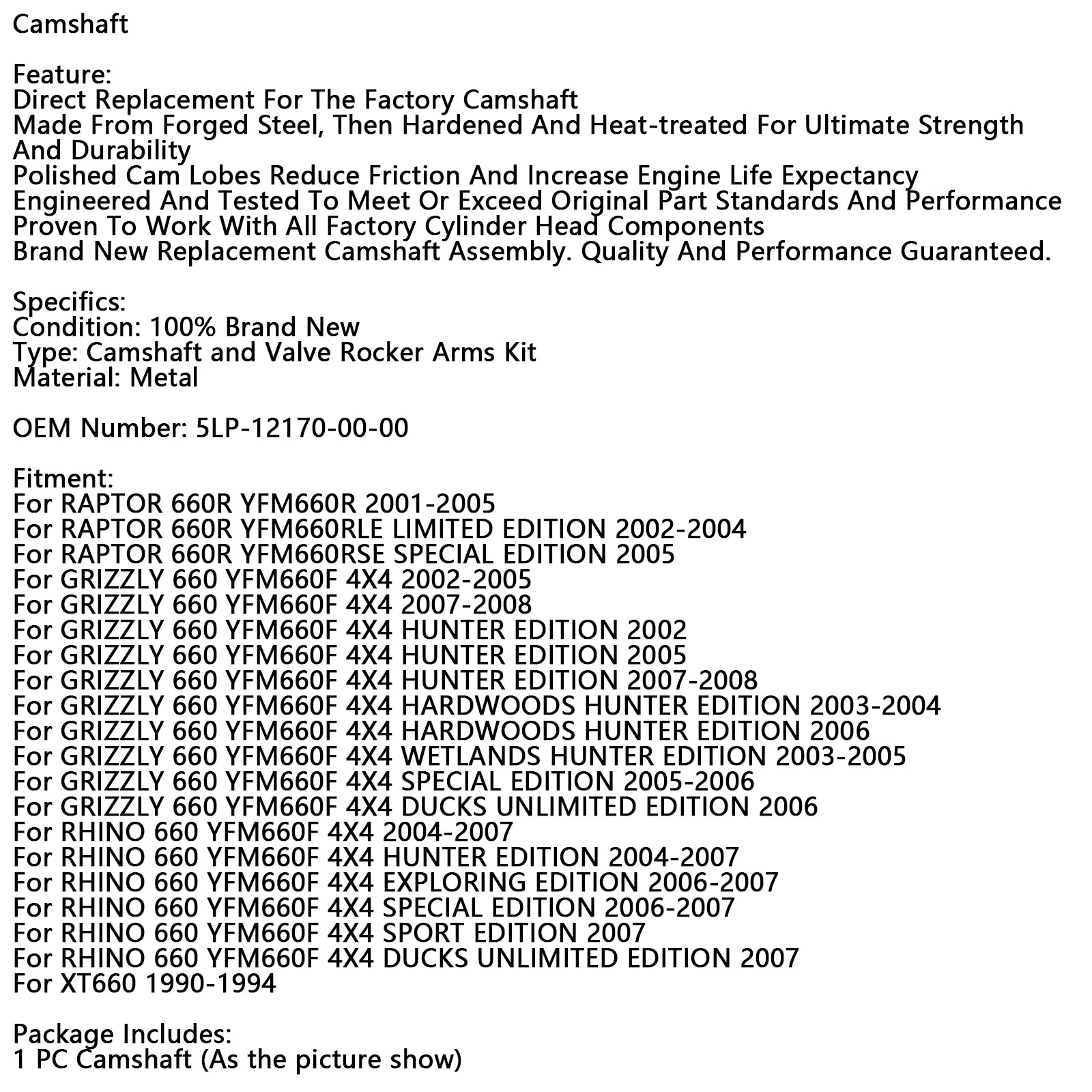 Camshaft

Feature:
Direct Replacement For The Factory Camshaft
Made From Forged Steel, Then Hardened And Heat-treated For Ultimate Strength And Durability
Polished Cam Lobes Reduce Friction And Increase Engine Life Expectancy
Engineered And Tested To Meet Or Exceed Original Part Standards And Performance
Proven To Work With All Factory Cylinder Head Components
Brand New Replacement Camshaft Assembly. Quality And Performance Guaranteed.

Specifics:
Condition: 100% Brand New
Type: Camshaft and Valve Rocker Arms Kit
Material: Metal

OEM Number: 5LP-12170-00-00

Fitment:
For RAPTOR 660R YFM660R 2001-2005
For RAPTOR 660R YFM660RLE LIMITED EDITION 2002-2004
For RAPTOR 660R YFM660RSE SPECIAL EDITION 2005
For GRIZZLY 660 YFM660F 4X4 2002-2005
For GRIZZLY 660 YFM660F 4X4 2007-2008
For GRIZZLY 660 YFM660F 4X4 HUNTER EDITION 2002
For GRIZZLY 660 YFM660F 4X4 HUNTER EDITION 2005
For GRIZZLY 660 YFM660F 4X4 HUNTER EDITION 2007-2008
For GRIZZLY 660 YFM660F 4X4 HARDWOODS HUNTER EDITION 2003-2004
For GRIZZLY 660 YFM660F 4X4 HARDWOODS HUNTER EDITION 2006
For GRIZZLY 660 YFM660F 4X4 WETLANDS HUNTER EDITION 2003-2005
For GRIZZLY 660 YFM660F 4X4 SPECIAL EDITION 2005-2006
For GRIZZLY 660 YFM660F 4X4 DUCKS UNLIMITED EDITION 2006
For RHINO 660 YFM660F 4X4 2004-2007
For RHINO 660 YFM660F 4X4 HUNTER EDITION 2004-2007
For RHINO 660 YFM660F 4X4 EXPLORING EDITION 2006-2007
For RHINO 660 YFM660F 4X4 SPECIAL EDITION 2006-2007
For RHINO 660 YFM660F 4X4 SPORT EDITION 2007
For RHINO 660 YFM660F 4X4 DUCKS UNLIMITED EDITION 2007
For XT660 1990-1994

Package Includes:
1 PC Camshaft (As the picture show)